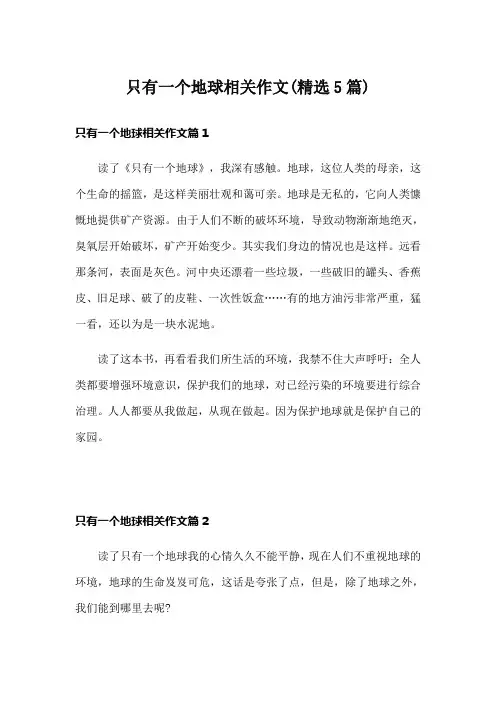 只有一个地球相关作文(精选5篇)

只有一个地球相关作文篇1

读了《只有一个地球》，我深有感触。地球，这位人类的母亲，这个生命的摇篮，是这样美丽壮观和蔼可亲。地球是无私的，它向人类慷慨地提供矿产资源。由于人们不断的破坏环境，导致动物渐渐地绝灭，臭氧层开始破坏，矿产开始变少。其实我们身边的情况也是这样。远看那条河，表面是灰色。河中央还漂着一些垃圾，一些破旧的罐头、香蕉皮、旧足球、破了的皮鞋、一次性饭盒……有的地方油污非常严重，猛一看，还以为是一块水泥地。

读了这本书，再看看我们所生活的环境，我禁不住大声呼吁：全人类都要增强环境意识，保护我们的地球，对已经污染的环境要进行综合治理。人人都要从我做起，从现在做起。因为保护地球就是保护自己的家园。

只有一个地球相关作文篇2

读了只有一个地球我的心情久久不能平静，现在人们不重视地球的环境，地球的生命岌岌可危，这话是夸张了点，但是，除了地球之外，我们能到哪里去呢?